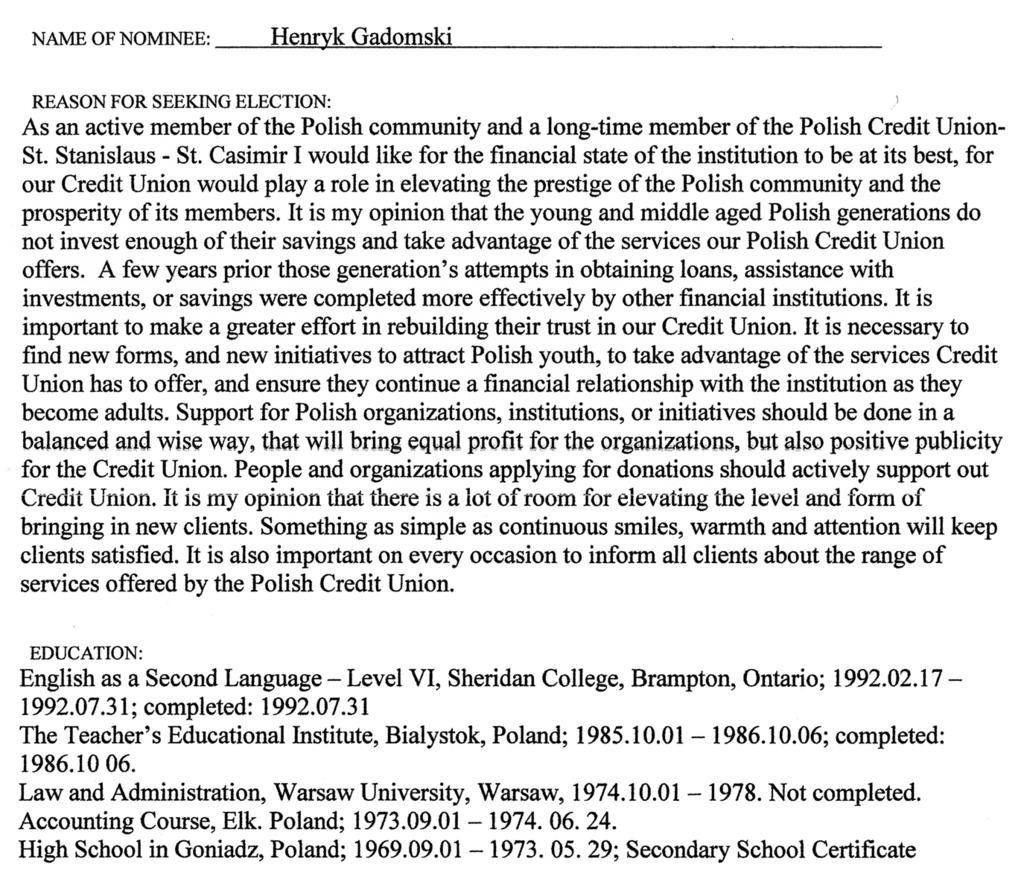 NAME OF NOMINEE: Henryk Gadomski

REASON FOR SEEKING ELECTION:
As an active member of the Polish community and a long-time member of the Polish Credit Union-St. Stanislaus - St. Casimir I would like for the financial state of the institution to be at its best, for our Credit Union would play a role in elevating the prestige of the Polish community and the prosperity of its members. It is my opinion that the young and middle aged Polish generations do not invest enough of their savings and take advantage of the services our Polish Credit Union offers. A few years prior those generation's attempts in obtaining loans, assistance with investments, or savings were completed more effectively by other financial institutions. It is important to make a greater effort in rebuilding their trust in our Credit Union. It is necessary to find new forms, and new initiatives to attract Polish youth, to take advantage of the services Credit Union has to offer, and ensure they continue a financial relationship with the institution as they become adults. Support for Polish organizations, institutions, or initiatives should be done in a balanced and wise way, that will bring equal profit for the organizations, but also positive publicity for the Credit Union. People and organizations applying for donations should actively support out Credit Union. It is my opinion that there is a lot of room for elevating the level and form of bringing in new clients. Something as simple as continuous smiles, warmth and attention will keep clients satisfied. It is also important on every occasion to inform all clients about the range of services offered by the Polish Credit Union.

EDUCATION:
English as a Second Language – Level VI, Sheridan College, Brampton, Ontario; 1992.02.17 – 1992.07.31; completed: 1992.07.31
The Teacher's Educational Institute, Bialystok, Poland; 1985.10.01 – 1986.10.06; completed: 1986.10 06.
Law and Administration, Warsaw University, Warsaw, 1974.10.01 – 1978. Not completed.
Accounting Course, Elk. Poland; 1973.09.01 – 1974. 06. 24.
High School in Goniadz, Poland; 1969.09.01 – 1973. 05. 29; Secondary School Certificate